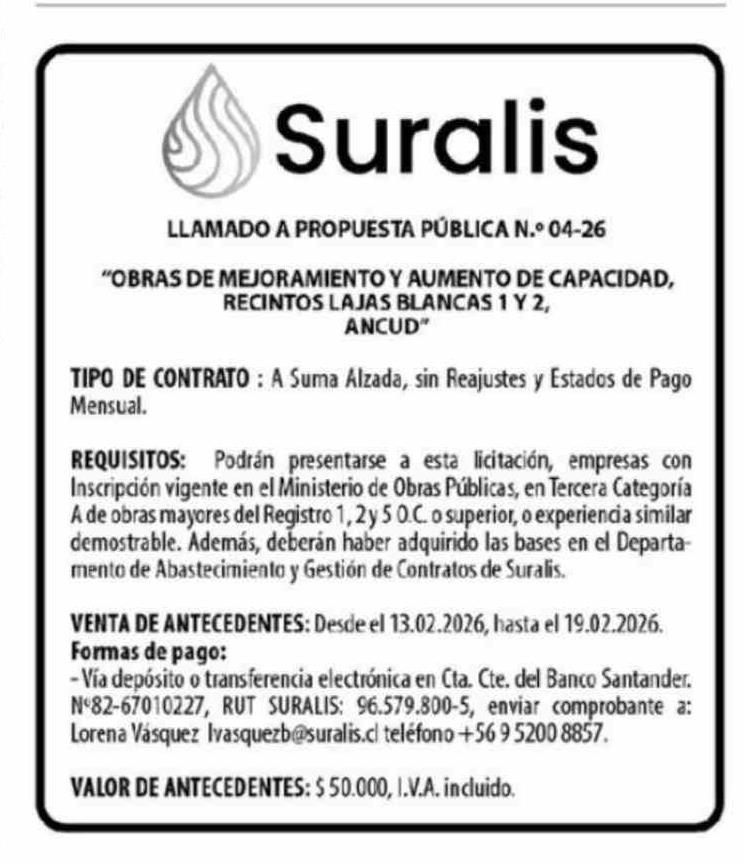 Suralis

LLAMADO A PROPUESTA PÚBLICA N.º 04-26

"OBRAS DE MEJORAMIENTO Y AUMENTO DE CAPACIDAD, RECINTOS LAJAS BLANCAS 1 Y 2, ANCUD"

TIPO DE CONTRATO : A Suma Alzada, sin Reajustes y Estados de Pago Mensual.

REQUISITOS: Podrán presentarse a esta licitación, empresas con Inscripción vigente en el Ministerio de Obras Públicas, en Tercera Categoría A de obras mayores del Registro 1, 2 y 5 O.C. o superior, o experiencia similar demostrable. Además, deberán haber adquirido las bases en el Departamento de Abastecimiento y Gestión de Contratos de Suralis.

VENTA DE ANTECEDENTES: Desde el 13.02.2026, hasta el 19.02.2026.
Formas de pago:
- Vía depósito o transferencia electrónica en Cta. Cte. del Banco Santander. Nº82-67010227, RUT SURALIS: 96.579.800-5, enviar comprobante a: Lorena Vásquez lvasquezb@suralis.cl teléfono +56 9 5200 8857.

VALOR DE ANTECEDENTES: $ 50.000, I.V.A. incluido.